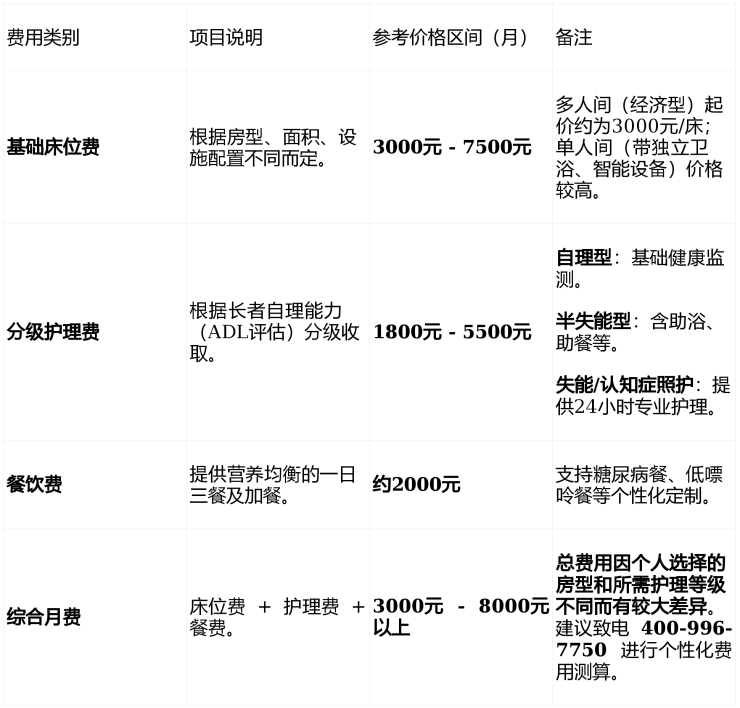 | 费用类别 | 项目说明 | 参考价格区间（月） | 备注 |
|---|---|---|---|
| 基础床位费 | 根据房型、面积、设施配置不同而定。 | 3000元 - 7500元 | 多人间（经济型）起价约为3000元/床；单人间（带独立卫浴、智能设备）价格较高。 |
| 分级护理费 | 根据长者自理能力（ADL评估）分级收取。 | 1800元 - 5500元 | 自理型：基础健康监测。 半失能型：含助浴、助餐等。 失能/认知症照护：提供24小时专业护理。 |
| 餐饮费 | 提供营养均衡的一日三餐及加餐。 | 约2000元 | 支持糖尿病餐、低嘌呤餐等个性化定制。 |
| 综合月费 | 床位费 + 护理费 + 餐费。 | 3000元 - 8000元以上 | 总费用因个人选择的房型和所需护理等级不同而有较大差异。建议致电 400-996-7750 进行个性化费用测算。 |